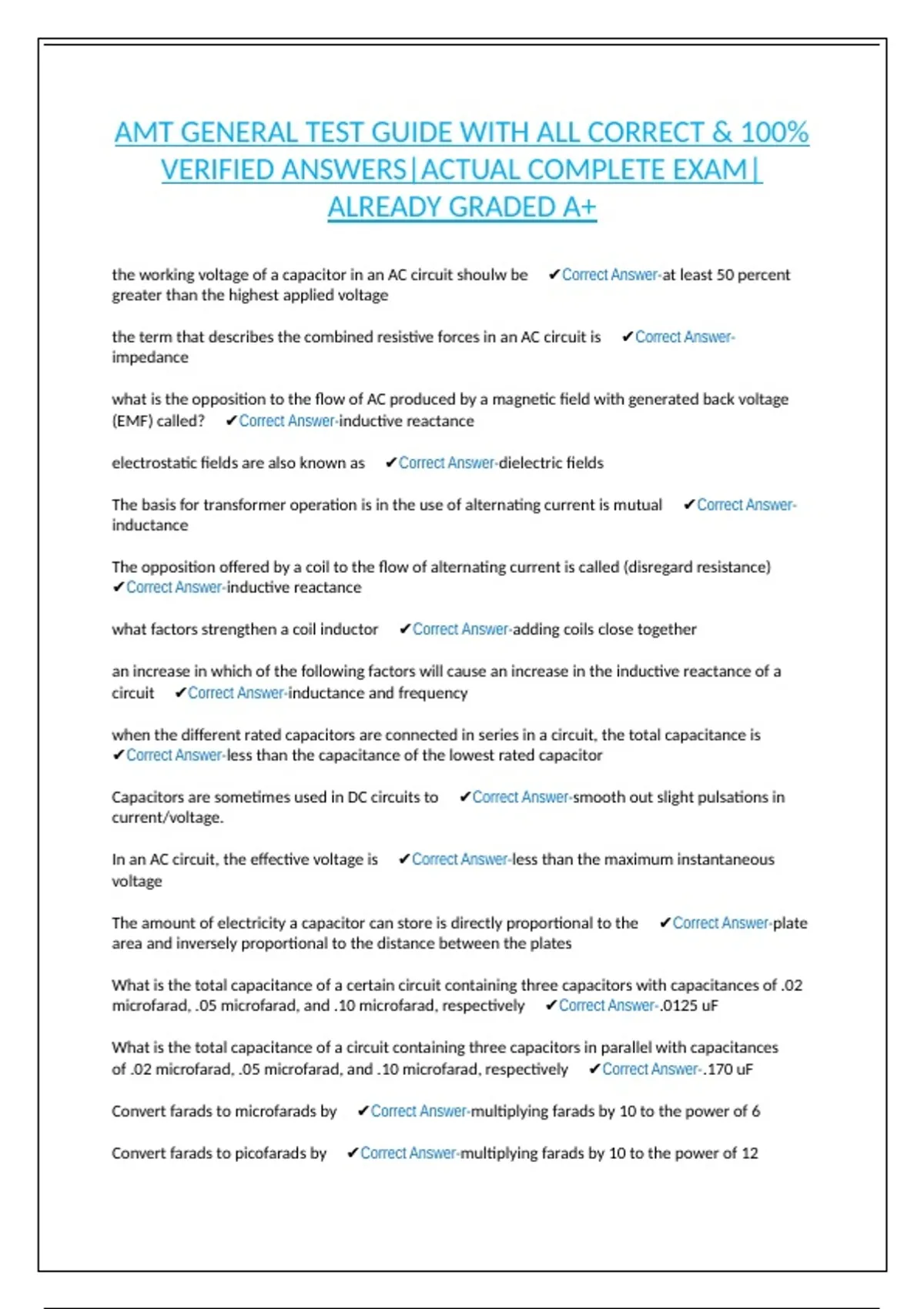 AMT GENERAL TEST GUIDE WITH ALL CORRECT & 100% VERIFIED ANSWERS|ACTUAL COMPLETE EXAM| ALREADY GRADED A+

the working voltage of a capacitor in an AC circuit shoulw be ✔Correct Answer-at least 50 percent greater than the highest applied voltage

the term that describes the combined resistive forces in an AC circuit is ✔Correct Answer-impedance

what is the opposition to the flow of AC produced by a magnetic field with generated back voltage (EMF) called? ✔Correct Answer-inductive reactance

electrostatic fields are also known as ✔Correct Answer-dielectric fields

The basis for transformer operation is in the use of alternating current is mutual ✔Correct Answer-inductance

The opposition offered by a coil to the flow of alternating current is called (disregard resistance) ✔Correct Answer-inductive reactance

what factors strengthen a coil inductor ✔Correct Answer-adding coils close together

an increase in which of the following factors will cause an increase in the inductive reactance of a circuit ✔Correct Answer-inductance and frequency

when the different rated capacitors are connected in series in a circuit, the total capacitance is ✔Correct Answer-less than the capacitance of the lowest rated capacitor

Capacitors are sometimes used in DC circuits to ✔Correct Answer-smooth out slight pulsations in current/voltage.

In an AC circuit, the effective voltage is ✔Correct Answer-less than the maximum instantaneous voltage

The amount of electricity a capacitor can store is directly proportional to the ✔Correct Answer-plate area and inversely proportional to the distance between the plates

What is the total capacitance of a certain circuit containing three capacitors with capacitances of .02 microfarad, .05 microfarad, and .10 microfarad, respectively ✔Correct Answer-.0125 uF

What is the total capacitance of a circuit containing three capacitors in parallel with capacitances of .02 microfarad, .05 microfarad, and .10 microfarad, respectively ✔Correct Answer-.170 uF

Convert farads to microfarads by ✔Correct Answer-multiplying farads by 10 to the power of 6

Convert farads to picofarads by ✔Correct Answer-multiplying farads by 10 to the power of 12